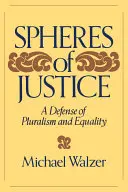 SPHERES
of
JUSTICE

A Defense of Pluralism and Equality

Michael Walzer